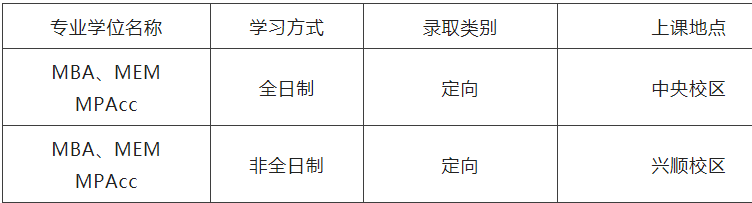 | 专业学位名称 | 学习方式 | 录取类别 | 上课地点 |
|---|---|---|---|
| MBA、MEM MPAcc | 全日制 | 定向 | 中央校区 |
| MBA、MEM MPAcc | 非全日制 | 定向 | 兴顺校区 |